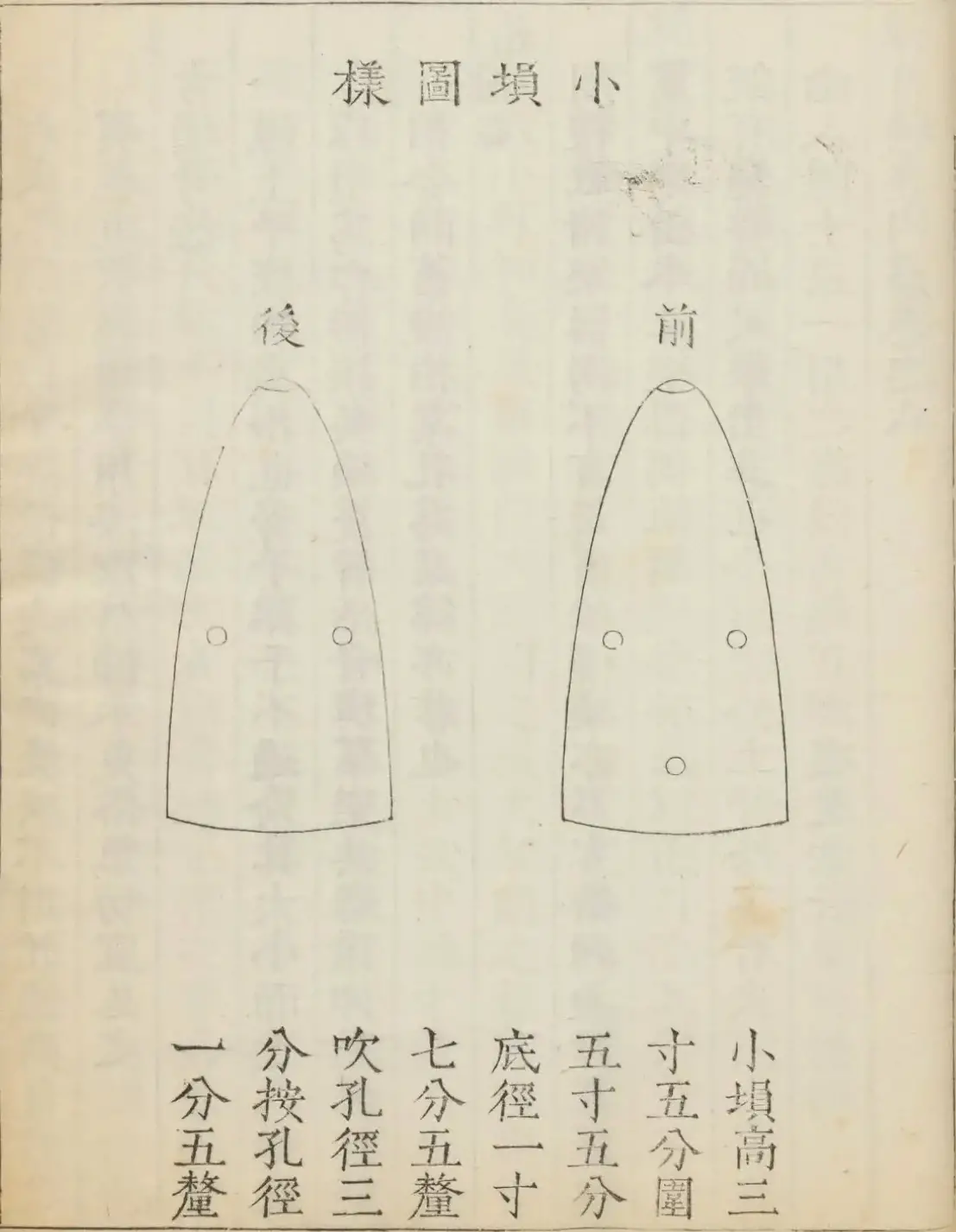 小塤圖樣

前

後

小塤高三寸五分圍五寸五分底徑一寸七分五釐吹孔徑三分按孔徑一分五釐